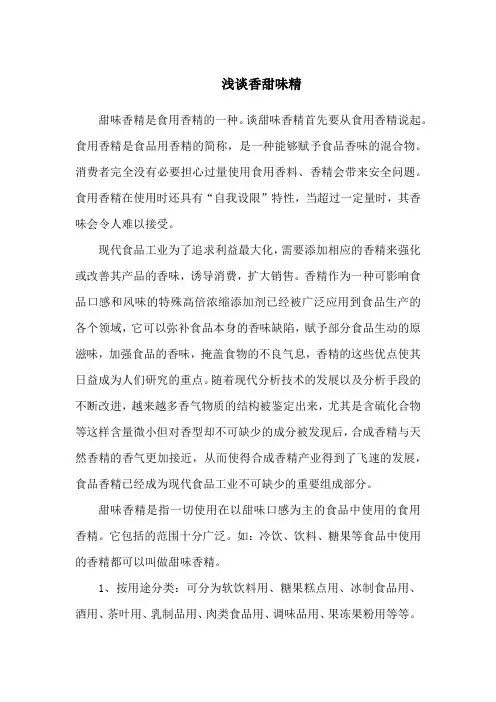 浅谈香甜味精

甜味香精是食用香精的一种。谈甜味香精首先要从食用香精说起。食用香精是食品用香精的简称，是一种能够赋予食品香味的混合物。消费者完全没有必要担心过量使用食用香料、香精会带来安全问题。食用香精在使用时还具有“自我设限”特性，当超过一定量时，其香味会令人难以接受。

现代食品工业为了追求利益最大化，需要添加相应的香精来强化或改善其产品的香味，诱导消费，扩大销售。香精作为一种可影响食品口感和风味的特殊高倍浓缩添加剂已经被广泛应用到食品生产的各个领域，它可以弥补食品本身的香味缺陷，赋予部分食品生动的原滋味，加强食品的香味，掩盖食物的不良气息，香精的这些优点使其日益成为人们研究的重点。随着现代分析技术的发展以及分析手段的不断改进，越来越多香气物质的结构被鉴定出来，尤其是含硫化合物等这样含量微小但对香型却不可缺少的成分被发现后，合成香精与天然香精的香气更加接近，从而使得合成香精产业得到了飞速的发展，食品香精已经成为现代食品工业不可缺少的重要组成部分。

甜味香精是指一切使用在以甜味口感为主的食品中使用的食用香精。它包括的范围十分广泛。如：冷饮、饮料、糖果等食品中使用的香精都可以叫做甜味香精。

1、按用途分类：可分为软饮料用、糖果糕点用、冰制食品用、酒用、茶叶用、乳制品用、肉类食品用、调味品用、果冻果粉用等等。